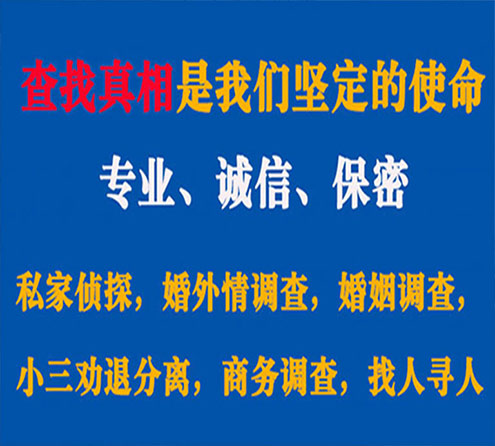 查找真相是我们坚定的使命

专业、诚信、保密

私家侦探，婚外情调查，婚姻调查，

小三劝退分离，商务调查，找人寻人